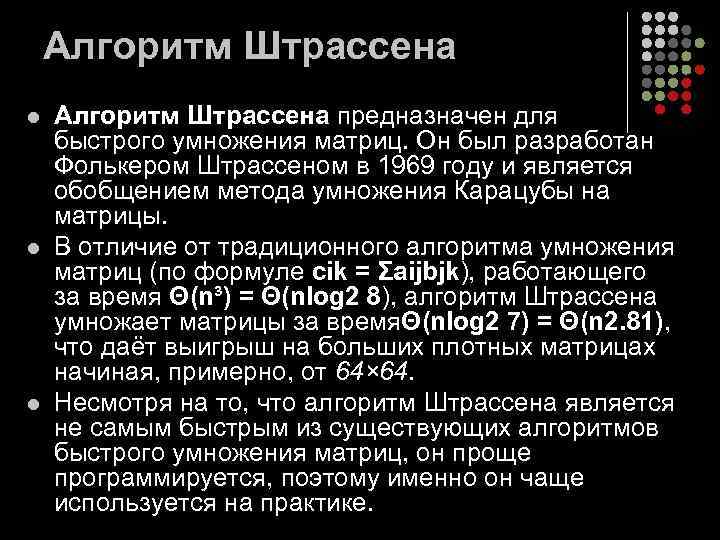 Алгоритм Штрассена

Алгоритм Штрассена предназначен для быстрого умножения матриц. Он был разработан Фолькером Штрассеном в 1969 году и является обобщением метода умножения Карацубы на матрицы.

В отличие от традиционного алгоритма умножения матриц (по формуле cik = Σaijbjk), работающего за время Θ(n³) = Θ(nlog2 8), алгоритм Штрассена умножает матрицы за времяΘ(nlog2 7) = Θ(n2.81), что даёт выигрыш на больших плотных матрицах начиная, примерно, от 64×64.

Несмотря на то, что алгоритм Штрассена является не самым быстрым из существующих алгоритмов быстрого умножения матриц, он проще программируется, поэтому именно он чаще используется на практике.